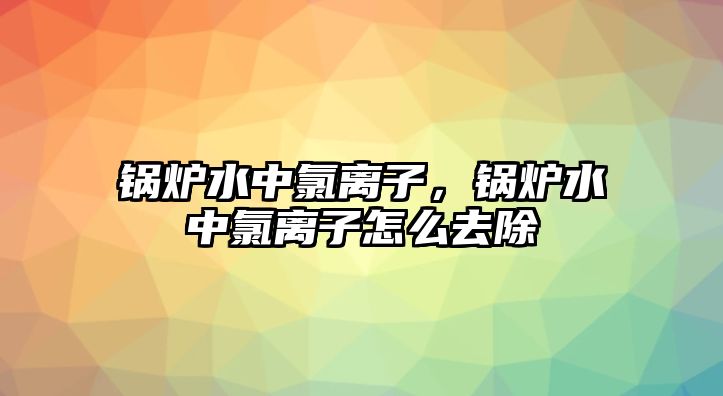 锅炉水中氯离子，锅炉水中氯离子怎么去除